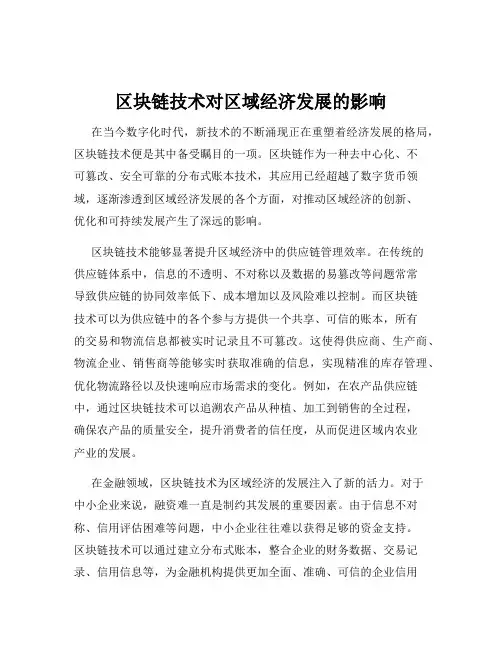 区块链技术对区域经济发展的影响

在当今数字化时代，新技术的不断涌现正在重塑着经济发展的格局，区块链技术便是其中备受瞩目的一项。区块链作为一种去中心化、不可篡改、安全可靠的分布式账本技术，其应用已经超越了数字货币领域，逐渐渗透到区域经济发展的各个方面，对推动区域经济的创新、优化和可持续发展产生了深远的影响。

区块链技术能够显著提升区域经济中的供应链管理效率。在传统的供应链体系中，信息的不透明、不对称以及数据的易篡改等问题常常导致供应链的协同效率低下、成本增加以及风险难以控制。而区块链技术可以为供应链中的各个参与方提供一个共享、可信的账本，所有的交易和物流信息都被实时记录且不可篡改。这使得供应商、生产商、物流企业、销售商等能够实时获取准确的信息，实现精准的库存管理、优化物流路径以及快速响应市场需求的变化。例如，在农产品供应链中，通过区块链技术可以追溯农产品从种植、加工到销售的全过程，确保农产品的质量安全，提升消费者的信任度，从而促进区域内农业产业的发展。

在金融领域，区块链技术为区域经济的发展注入了新的活力。对于中小企业来说，融资难一直是制约其发展的重要因素。由于信息不对称、信用评估困难等问题，中小企业往往难以获得足够的资金支持。区块链技术可以通过建立分布式账本，整合企业的财务数据、交易记录、信用信息等，为金融机构提供更加全面、准确、可信的企业信用